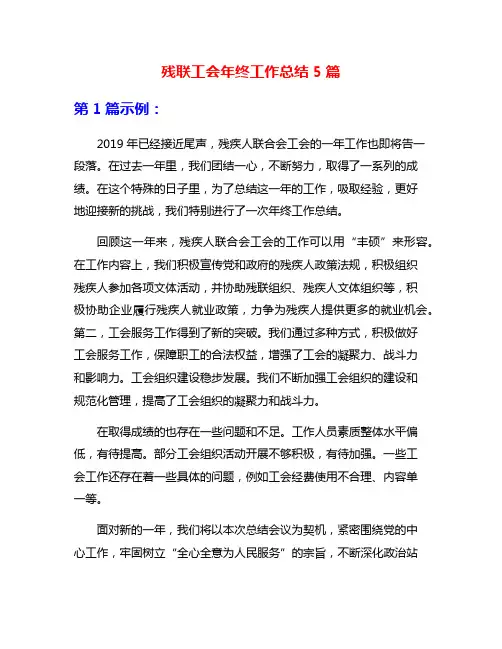 残联工会年终工作总结 5 篇

第 1 篇示例：

2019 年已经接近尾声，残疾人联合会工会的一年工作也即将告一段落。在过去一年里，我们团结一心，不断努力，取得了一系列的成绩。在这个特殊的日子里，为了总结这一年的工作，吸取经验，更好地迎接新的挑战，我们特别进行了一次年终工作总结。

回顾这一年来，残疾人联合会工会的工作可以用“丰硕”来形容。在工作内容上，我们积极宣传党和政府的残疾人政策法规，积极组织残疾人参加各项文体活动，并协助残联组织、残疾人文体组织等，积极协助企业履行残疾人就业政策，力争为残疾人提供更多的就业机会。第二，工会服务工作得到了新的突破。我们通过多种方式，积极做好工会服务工作，保障职工的合法权益，增强了工会的凝聚力、战斗力和影响力。工会组织建设稳步发展。我们不断加强工会组织的建设和规范化管理，提高了工会组织的凝聚力和战斗力。

在取得成绩的也存在一些问题和不足。工作人员素质整体水平偏低，有待提高。部分工会组织活动开展不够积极，有待加强。一些工会工作还存在着一些具体的问题，例如工会经费使用不合理、内容单一等。

面对新的一年，我们将以本次总结会议为契机，紧密围绕党的中心工作，牢固树立“全心全意为人民服务”的宗旨，不断深化政治站